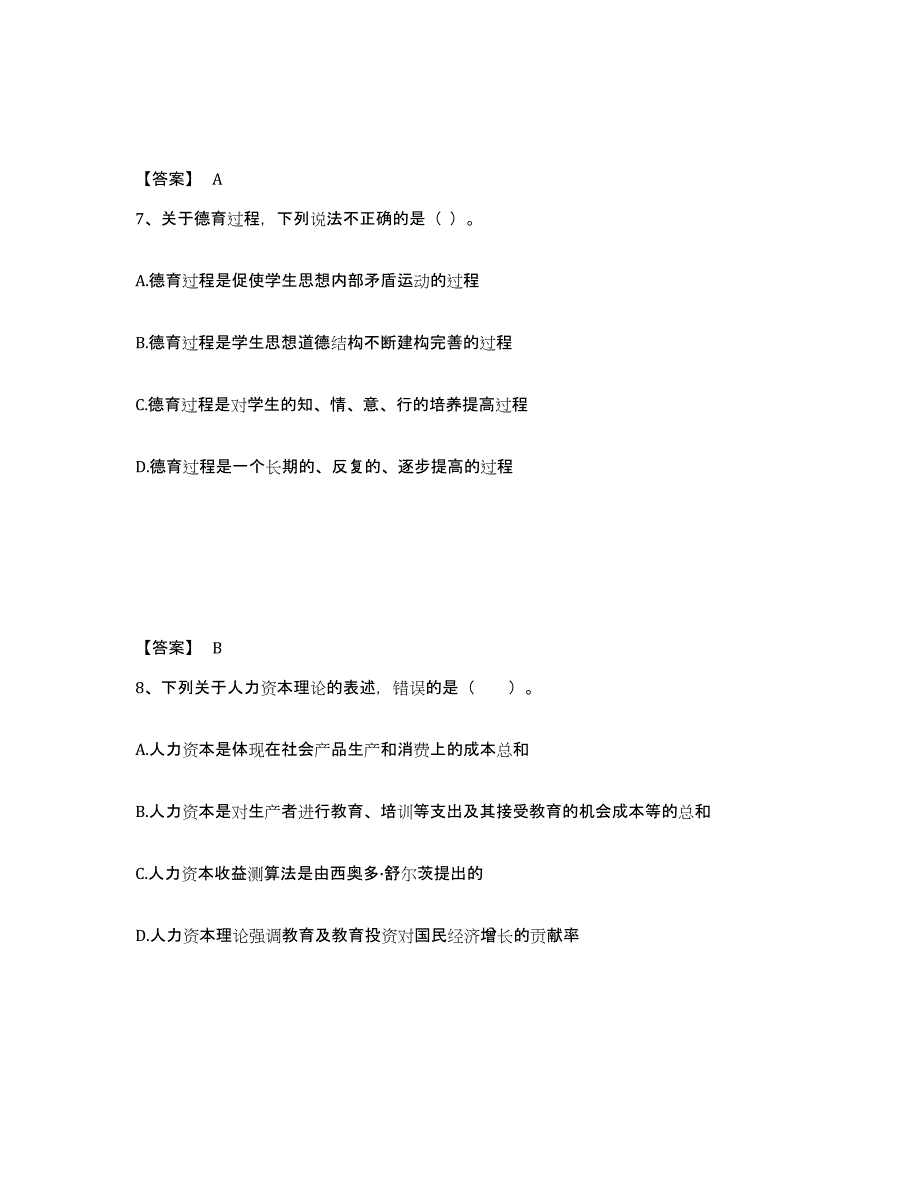 【答案】 A

7、关于德育过程，下列说法不正确的是（ ）。

A.德育过程是促使学生思想内部矛盾运动的过程

B.德育过程是学生思想道德结构不断建构完善的过程

C.德育过程是对学生的知、情、意、行的培养提高过程

D.德育过程是一个长期的、反复的、逐步提高的过程

【答案】 B

8、下列关于人力资本理论的表述，错误的是（　　）。

A.人力资本是体现在社会产品生产和消费上的成本总和

B.人力资本是对生产者进行教育、培训等支出及其接受教育的机会成本等的总和

C.人力资本收益测算法是由西奥多·舒尔茨提出的

D.人力资本理论强调教育及教育投资对国民经济增长的贡献率